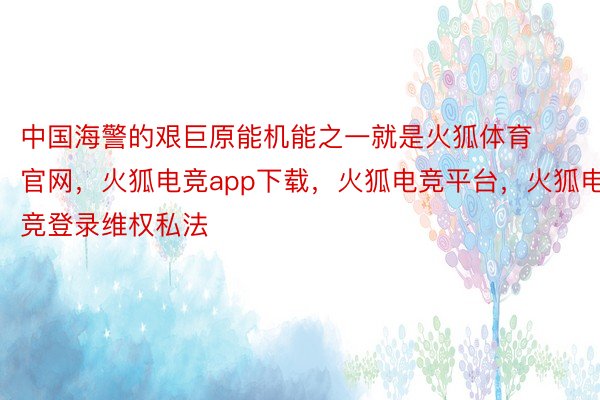 中国海警的艰巨原能机能之一就是火狐体育官网，火狐电竞app下载，火狐电竞平台，火狐电竞登录维权私法